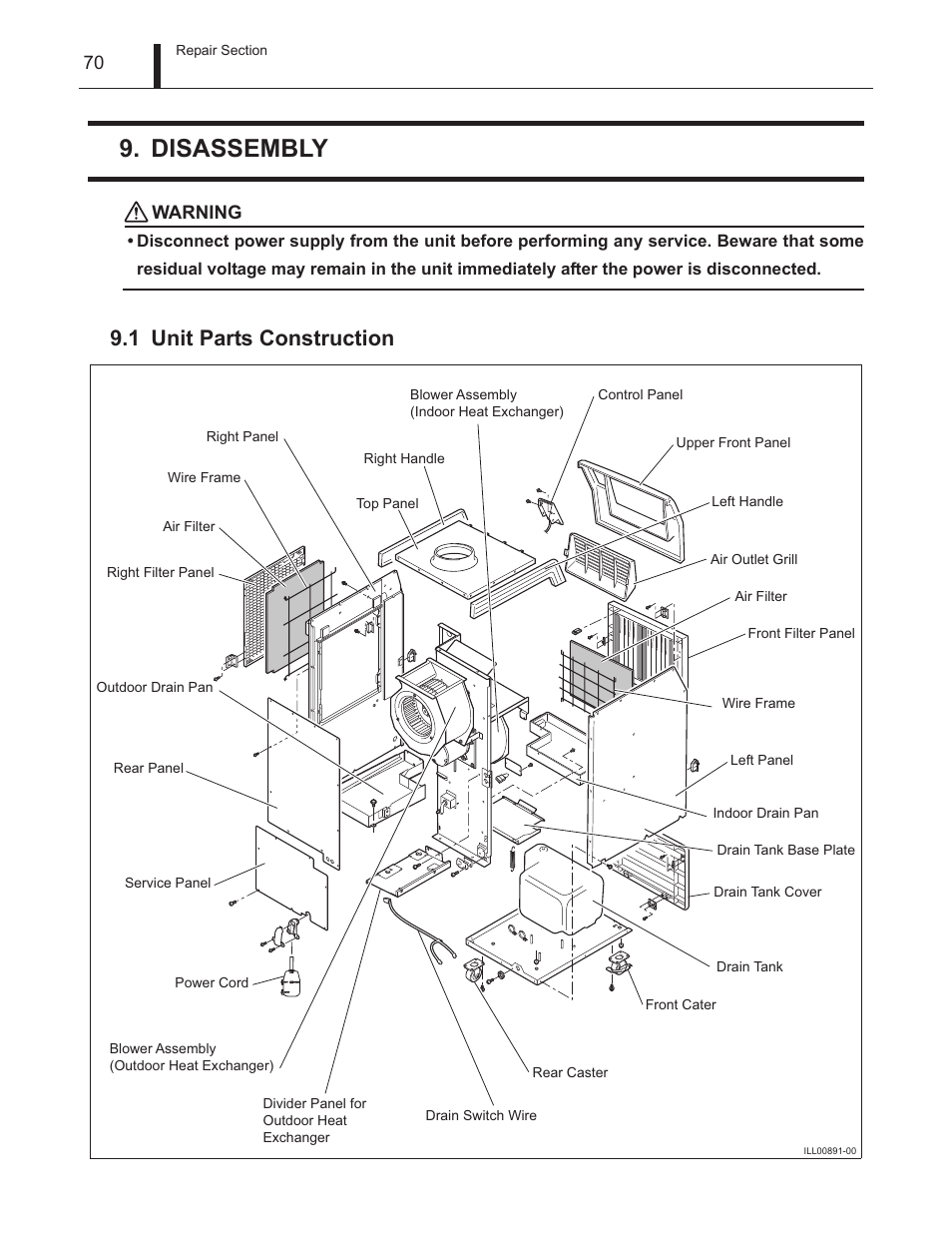 70

Repair Section

9. DISASSEMBLY

WARNING

• Disconnect power supply from the unit before performing any service. Beware that some residual voltage may remain in the unit immediately after the power is disconnected.

9.1 Unit Parts Construction

Blower Assembly
(Indoor Heat Exchanger)

Control Panel

Right Panel

Upper Front Panel

Right Handle

Wire Frame

Top Panel

Left Handle

Air Filter

Air Outlet Grill

Right Filter Panel

Air Filter

Front Filter Panel

Outdoor Drain Pan

Wire Frame

Rear Panel

Left Panel

Indoor Drain Pan

Drain Tank Base Plate

Service Panel

Drain Tank Cover

Drain Tank

Power Cord

Front Cater

Blower Assembly
(Outdoor Heat Exchanger)

Rear Caster

Divider Panel for Outdoor Heat Exchanger

Drain Switch Wire

ILL00891-00